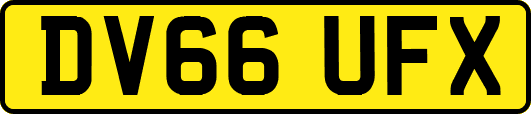 DV66 UFX